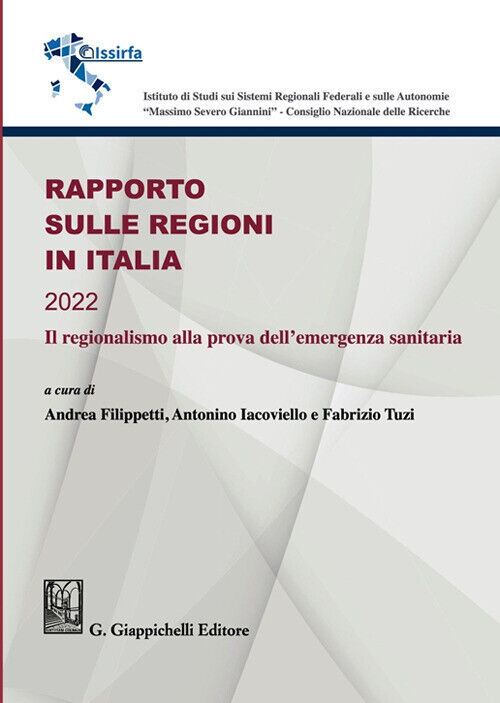 Issirfa

Istituto di Studi sui Sistemi Regionali Federali e sulle Autonomie
"Massimo Severo Giannini" - Consiglio Nazionale delle Ricerche

RAPPORTO
SULLE REGIONI
IN ITALIA

2022

Il regionalismo alla prova dell'emergenza sanitaria

a cura di
Andrea Filippetti, Antonino Iacoviello e Fabrizio Tuzi

G. Giappichelli Editore